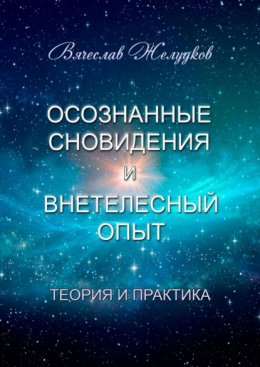 Вячеслав Желудков

ОСОЗНАННЫЕ СНОВИДЕНИЯ
И
ВНЕТЕЛЕСНЫЙ ОПЫТ

ТЕОРИЯ И ПРАКТИКА